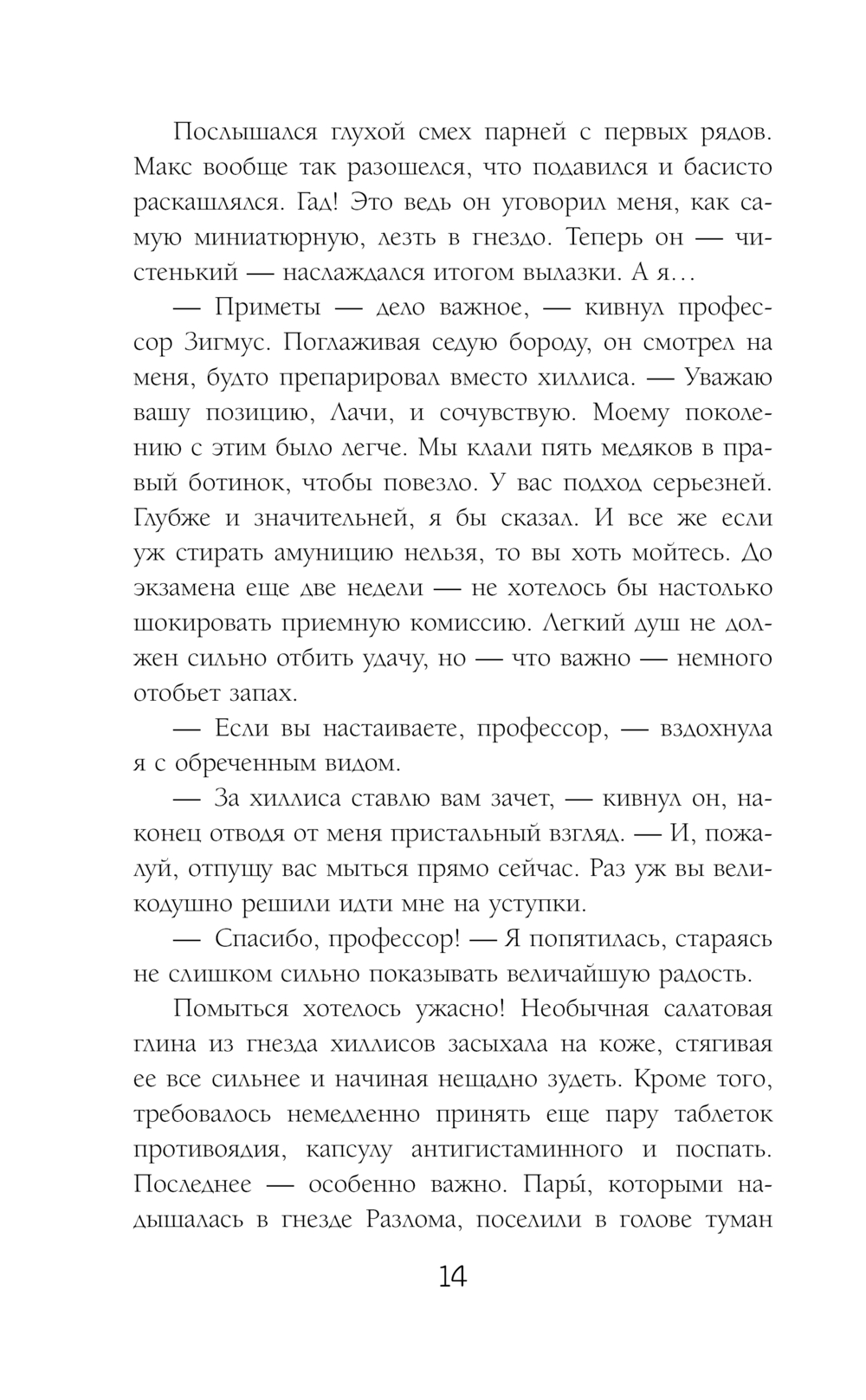 Послышался глухой смех парней с первых рядов. Макс вообще так разошелся, что подавился и басисто раскашлялся. Гад! Это ведь он уговорил меня, как самую миниатюрную, лезть в гнездо. Теперь он — чистенький — наслаждался итогом вылазки. А я…

— Приметы — дело важное, — кивнул профессор Зигмус. Поглаживая седую бороду, он смотрел на меня, будто препарировал вместо хиллиса. — Уважаю вашу позицию, Лачи, и сочувствую. Моему поколению с этим было легче. Мы клали пять медяков в правый ботинок, чтобы повезло. У вас подход серьезней. Глубже и значительней, я бы сказал. И все же если уж стирать амуницию нельзя, то вы хоть мойтесь. До экзамена еще две недели — не хотелось бы настолько шокировать приемную комиссию. Легкий душ не должен сильно отбить удачу, но — что важно — немного отобьет запах.

— Если вы настаиваете, профессор, — вздохнула я с обреченным видом.

— За хиллиса ставлю вам зачет, — кивнул он, наконец отводя от меня пристальный взгляд. — И, пожалуй, отпущу вас мыться прямо сейчас. Раз уж вы великодушно решили идти мне на уступки.

— Спасибо, профессор! — Я попятилась, стараясь не слишком сильно показывать величайшую радость.

Помыться хотелось ужасно! Необычная салатовая глина из гнезда хиллисов засыхала на коже, стягивая ее все сильнее и начиная нещадно зудеть. Кроме того, требовалось немедленно принять еще пару таблеток противоядия, капсулу антигистаминного и поспать. Последнее — особенно важно. Пары́, которыми надышалась в гнезде Разлома, поселили в голове туман

14